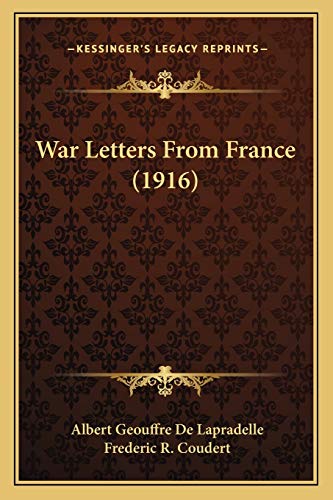 —KESSINGER'S LEGACY REPRINTS—

War Letters From France (1916)

Albert Geouffre De Lapradelle
Frederic R. Coudert